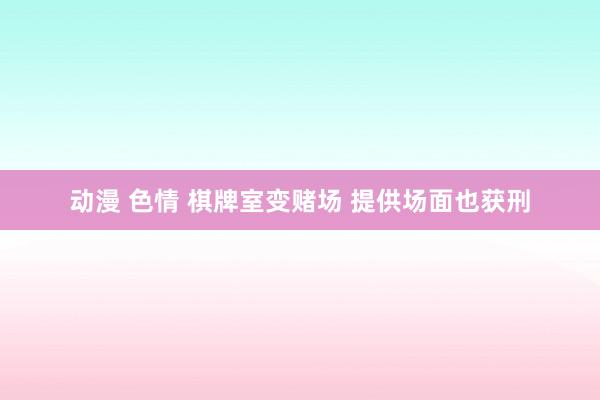 动漫 色情 棋牌室变赌场 提供场面也获刑